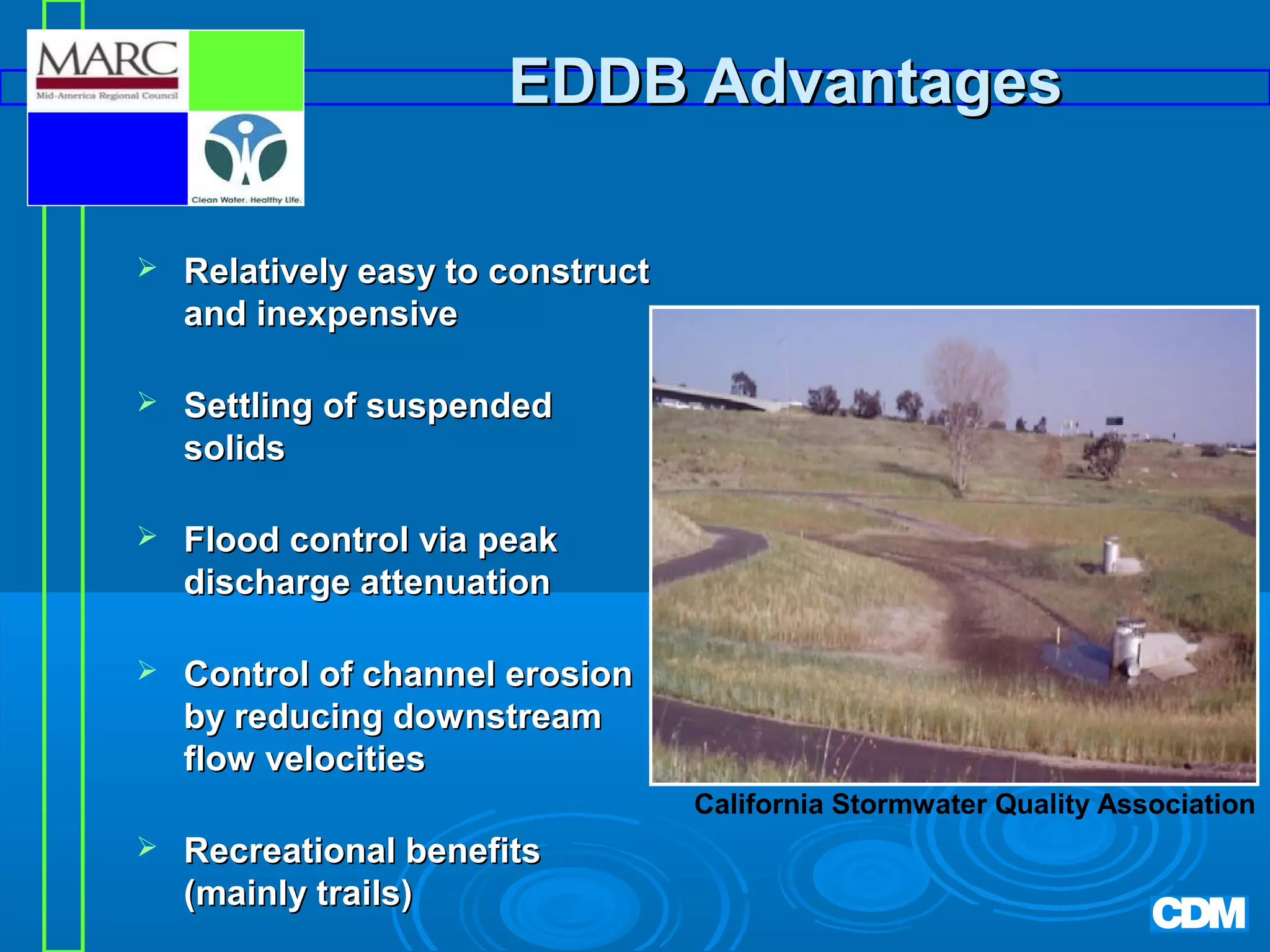 MARC
Mid-America Regional Council

Clean Water. Healthy Life.

EDDB Advantages

➢ Relatively easy to construct and inexpensive

➢ Settling of suspended solids

➢ Flood control via peak discharge attenuation

➢ Control of channel erosion by reducing downstream flow velocities

➢ Recreational benefits (mainly trails)

California Stormwater Quality Association

CDM